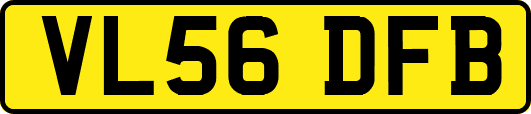 VL56 DFB